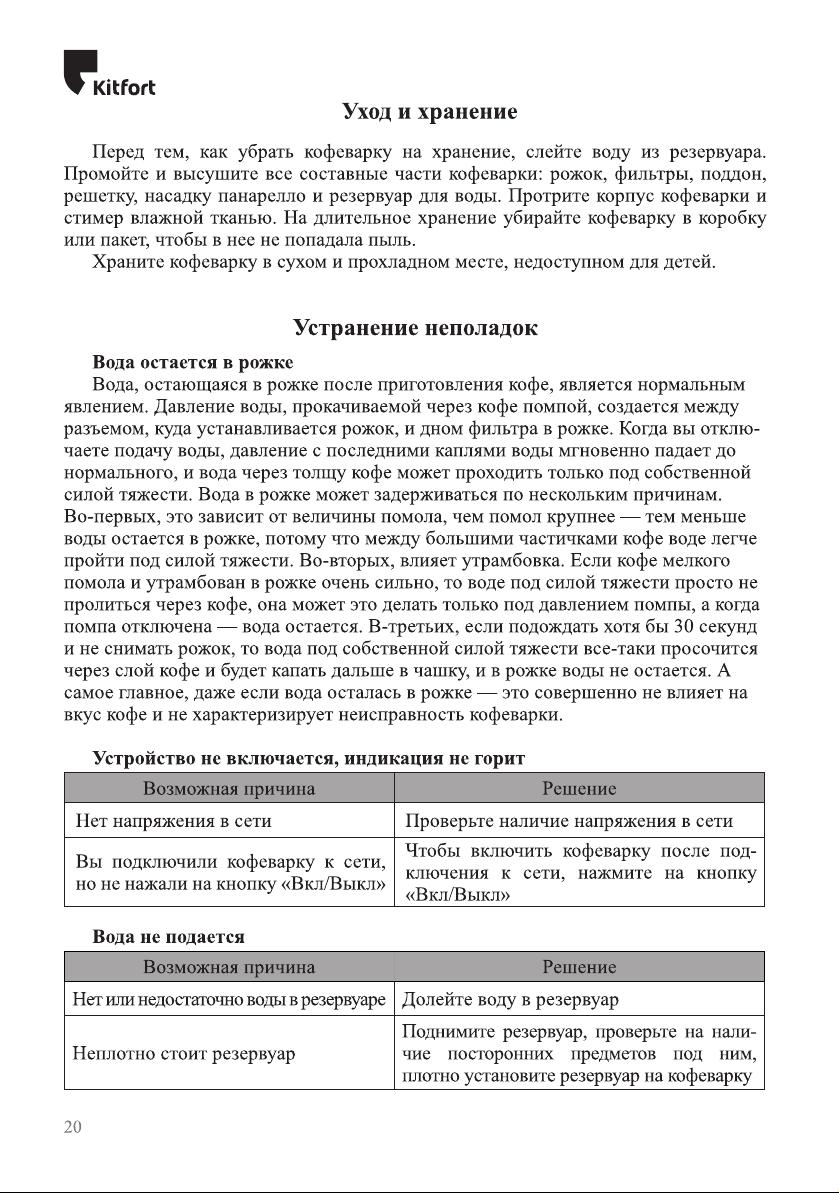 Kitfort

Уход и хранение

Перед тем, как убрать кофеварку на хранение, слейте воду из резервуара. Промойте и высушите все составные части кофеварки: рожок, фильтры, поддон, решетку, насадку панарелло и резервуар для воды. Протрите корпус кофеварки и стимер влажной тканью. На длительное хранение убирайте кофеварку в коробку или пакет, чтобы в нее не попадала пыль.

Храните кофеварку в сухом и прохладном месте, недоступном для детей.

Устранение неполадок

Вода остается в рожке

Вода, остающаяся в рожке после приготовления кофе, является нормальным явлением. Давление воды, прокачиваемой через кофе помпой, создается между разъемом, куда устанавливается рожок, и дном фильтра в рожке. Когда вы отключаете подачу воды, давление с последними каплями воды мгновенно падает до нормального, и вода через толщу кофе может проходить только под собственной силой тяжести. Вода в рожке может задерживаться по нескольким причинам. Во-первых, это зависит от величины помола, чем помол крупнее — тем меньше воды остается в рожке, потому что между большими частичками кофе воде легче пройти под силой тяжести. Во-вторых, влияет утрамбовка. Если кофе мелкого помола и утрамбован в рожке очень сильно, то воде под силой тяжести просто не пролиться через кофе, она может это делать только под давлением помпы, а когда помпа отключена — вода остается. В-третьих, если подождать хотя бы 30 секунд и не снимать рожок, то вода под собственной силой тяжести все-таки просочится через слой кофе и будет капать дальше в чашку, и в рожке воды не остается. А самое главное, даже если вода осталась в рожке — это совершенно не влияет на вкус кофе и не характеризирует неисправность кофеварки.

Устройство не включается, индикация не горит

| Возможная причина | Решение |
|---|---|
| Нет напряжения в сети | Проверьте наличие напряжения в сети |
| Вы подключили кофеварку к сети, но не нажали на кнопку «Вкл/Выкл» | Чтобы включить кофеварку после подключения к сети, нажмите на кнопку «Вкл/Выкл» |

Вода не подается

| Возможная причина | Решение |
|---|---|
| Нет или недостаточно воды в резервуаре | Долейте воду в резервуар |
| Неплотно стоит резервуар | Поднимите резервуар, проверьте на наличие посторонних предметов под ним, плотно установите резервуар на кофеварку |

20